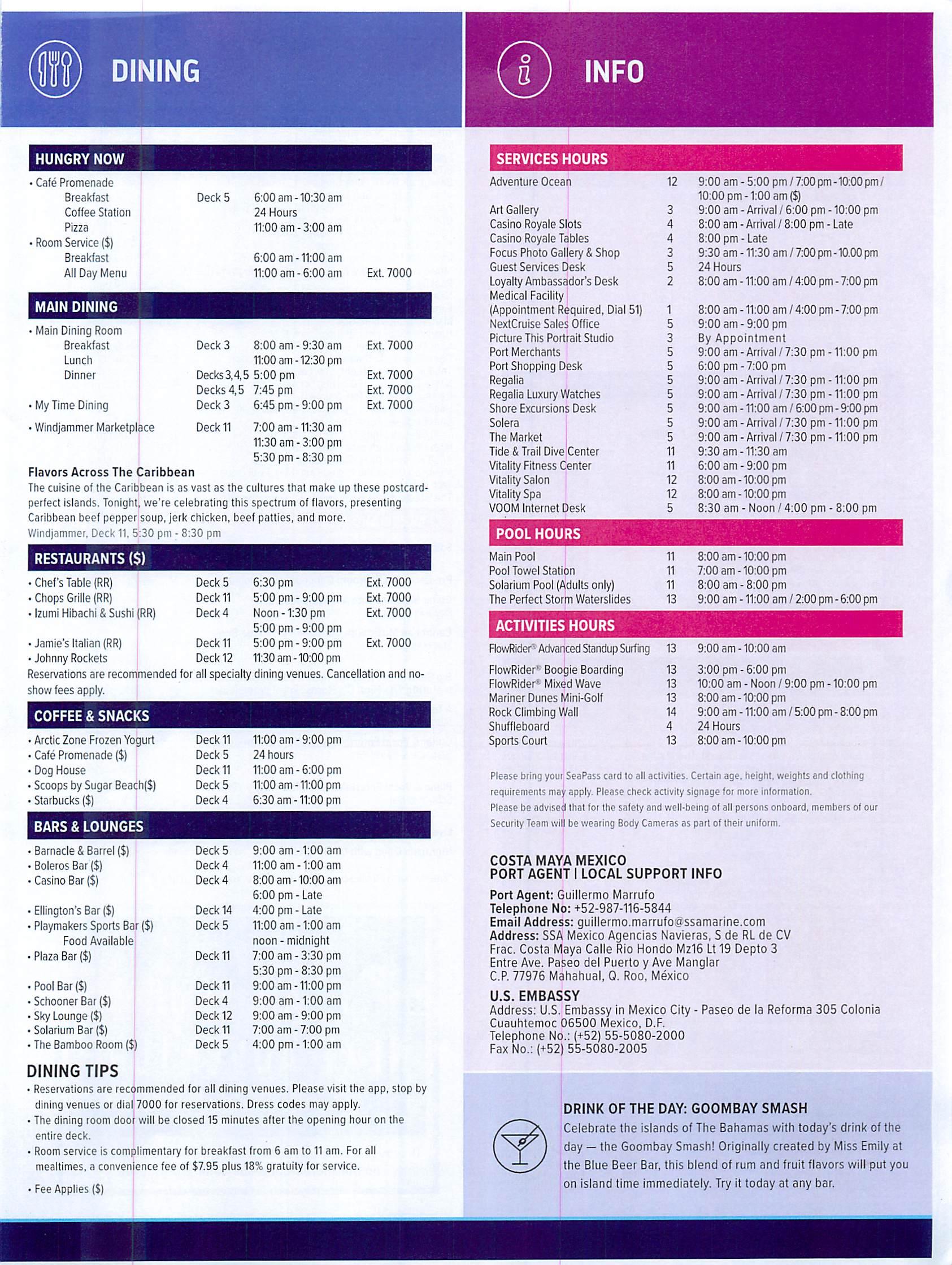 DINING

HUNGRY NOW

| | | | |
|---|---|---|---|
| • Café Promenade | | | |
| Breakfast | Deck 5 | 6:00 am - 10:30 am | |
| Coffee Station | | 24 Hours | |
| Pizza | | 11:00 am - 3:00 am | |
| • Room Service ($) | | | |
| Breakfast | | 6:00 am - 11:00 am | |
| All Day Menu | | 11:00 am - 6:00 am | Ext. 7000 |

MAIN DINING

| | | | |
|---|---|---|---|
| • Main Dining Room | | | |
| Breakfast | Deck 3 | 8:00 am - 9:30 am | Ext. 7000 |
| Lunch | | 11:00 am - 12:30 pm | |
| Dinner | Decks 3,4,5 | 5:00 pm | Ext. 7000 |
| | Decks 4,5 | 7:45 pm | Ext. 7000 |
| • My Time Dining | Deck 3 | 6:45 pm - 9:00 pm | Ext. 7000 |
| • Windjammer Marketplace | Deck 11 | 7:00 am - 11:30 am | |
| | | 11:30 am - 3:00 pm | |
| | | 5:30 pm - 8:30 pm | |

Flavors Across The Caribbean
The cuisine of the Caribbean is as vast as the cultures that make up these postcard-perfect islands. Tonight, we're celebrating this spectrum of flavors, presenting Caribbean beef pepper soup, jerk chicken, beef patties, and more.
Windjammer, Deck 11, 5:30 pm - 8:30 pm

RESTAURANTS ($)

| | | | |
|---|---|---|---|
| • Chef's Table (RR) | Deck 5 | 6:30 pm | Ext. 7000 |
| • Chops Grille (RR) | Deck 11 | 5:00 pm - 9:00 pm | Ext. 7000 |
| • Izumi Hibachi & Sushi (RR) | Deck 4 | Noon - 1:30 pm | Ext. 7000 |
| | | 5:00 pm - 9:00 pm | |
| • Jamie's Italian (RR) | Deck 11 | 5:00 pm - 9:00 pm | Ext. 7000 |
| • Johnny Rockets | Deck 12 | 11:30 am - 10:00 pm | |

Reservations are recommended for all specialty dining venues. Cancellation and no-show fees apply.

COFFEE & SNACKS

| | | |
|---|---|---|
| • Arctic Zone Frozen Yogurt | Deck 11 | 11:00 am - 9:00 pm |
| • Café Promenade ($) | Deck 5 | 24 hours |
| • Dog House | Deck 11 | 11:00 am - 6:00 pm |
| • Scoops by Sugar Beach($) | Deck 5 | 11:00 am - 11:00 pm |
| • Starbucks ($) | Deck 4 | 6:30 am - 11:00 pm |

BARS & LOUNGES

| | | |
|---|---|---|
| • Barnacle & Barrel ($) | Deck 5 | 9:00 am - 1:00 am |
| • Boleros Bar ($) | Deck 4 | 11:00 am - 1:00 am |
| • Casino Bar ($) | Deck 4 | 8:00 am - 10:00 am |
| | | 6:00 pm - Late |
| • Ellington's Bar ($) | Deck 14 | 4:00 pm - Late |
| • Playmakers Sports Bar ($) | Deck 5 | 11:00 am - 1:00 am |
| Food Available | | noon - midnight |
| • Plaza Bar ($) | Deck 11 | 7:00 am - 3:30 pm |
| | | 5:30 pm - 8:30 pm |
| • Pool Bar ($) | Deck 11 | 9:00 am - 11:00 pm |
| • Schooner Bar ($) | Deck 4 | 9:00 am - 1:00 am |
| • Sky Lounge ($) | Deck 12 | 9:00 am - 9:00 pm |
| • Solarium Bar ($) | Deck 11 | 7:00 am - 7:00 pm |
| • The Bamboo Room ($) | Deck 5 | 4:00 pm - 1:00 am |

DINING TIPS
• Reservations are recommended for all dining venues. Please visit the app, stop by dining venues or dial 7000 for reservations. Dress codes may apply.
• The dining room door will be closed 15 minutes after the opening hour on the entire deck.
• Room service is complimentary for breakfast from 6 am to 11 am. For all mealtimes, a convenience fee of $7.95 plus 18% gratuity for service.
• Fee Applies ($)

INFO

SERVICES HOURS

| | | |
|---|---|---|
| Adventure Ocean | 12 | 9:00 am - 5:00 pm / 7:00 pm - 10:00 pm / 10:00 pm - 1:00 am ($) |
| Art Gallery | 3 | 9:00 am - Arrival / 6:00 pm - 10:00 pm |
| Casino Royale Slots | 4 | 8:00 am - Arrival / 8:00 pm - Late |
| Casino Royale Tables | 4 | 8:00 pm - Late |
| Focus Photo Gallery & Shop | 3 | 9:30 am - 11:30 am / 7:00 pm - 10.00 pm |
| Guest Services Desk | 5 | 24 Hours |
| Loyalty Ambassador's Desk | 2 | 8:00 am - 11:00 am / 4:00 pm - 7:00 pm |
| Medical Facility (Appointment Required, Dial 51) | 1 | 8:00 am - 11:00 am / 4:00 pm - 7:00 pm |
| NextCruise Sales Office | 5 | 9:00 am - 9:00 pm |
| Picture This Portrait Studio | 3 | By Appointment |
| Port Merchants | 5 | 9:00 am - Arrival / 7:30 pm - 11:00 pm |
| Port Shopping Desk | 5 | 6:00 pm - 7:00 pm |
| Regalia | 5 | 9:00 am - Arrival / 7:30 pm - 11:00 pm |
| Regalia Luxury Watches | 5 | 9:00 am - Arrival / 7:30 pm - 11:00 pm |
| Shore Excursions Desk | 5 | 9:00 am - 11:00 am / 6:00 pm - 9:00 pm |
| Solera | 5 | 9:00 am - Arrival / 7:30 pm - 11:00 pm |
| The Market | 5 | 9:00 am - Arrival / 7:30 pm - 11:00 pm |
| Tide & Trail Dive Center | 11 | 9:30 am - 11:30 am |
| Vitality Fitness Center | 11 | 6:00 am - 9:00 pm |
| Vitality Salon | 12 | 8:00 am - 10:00 pm |
| Vitality Spa | 12 | 8:00 am - 10:00 pm |
| VOOM Internet Desk | 5 | 8:30 am - Noon / 4:00 pm - 8:00 pm |

POOL HOURS

| | | |
|---|---|---|
| Main Pool | 11 | 8:00 am - 10:00 pm |
| Pool Towel Station | 11 | 7:00 am - 10:00 pm |
| Solarium Pool (Adults only) | 11 | 8:00 am - 8:00 pm |
| The Perfect Storm Waterslides | 13 | 9:00 am - 11:00 am / 2:00 pm - 6:00 pm |

ACTIVITIES HOURS

| | | |
|---|---|---|
| FlowRider® Advanced Standup Surfing | 13 | 9:00 am - 10:00 am |
| FlowRider® Boogie Boarding | 13 | 3:00 pm - 6:00 pm |
| FlowRider® Mixed Wave | 13 | 10:00 am - Noon / 9:00 pm - 10:00 pm |
| Mariner Dunes Mini-Golf | 13 | 8:00 am - 10:00 pm |
| Rock Climbing Wall | 14 | 9:00 am - 11:00 am / 5:00 pm - 8:00 pm |
| Shuffleboard | 4 | 24 Hours |
| Sports Court | 13 | 8:00 am - 10:00 pm |

Please bring your SeaPass card to all activities. Certain age, height, weights and clothing requirements may apply. Please check activity signage for more information.
Please be advised that for the safety and well-being of all persons onboard, members of our Security Team will be wearing Body Cameras as part of their uniform.

COSTA MAYA MEXICO
PORT AGENT | LOCAL SUPPORT INFO
Port Agent: Guillermo Marrufo
Telephone No: +52-987-116-5844
Email Address: guillermo.marrufo@ssamarine.com
Address: SSA Mexico Agencias Navieras, S de RL de CV
Frac. Costa Maya Calle Rio Hondo Mz16 Lt 19 Depto 3
Entre Ave. Paseo del Puerto y Ave Manglar
C.P. 77976 Mahahual, Q. Roo, México

U.S. EMBASSY
Address: U.S. Embassy in Mexico City - Paseo de la Reforma 305 Colonia Cuauhtemoc 06500 Mexico, D.F.
Telephone No.: (+52) 55-5080-2000
Fax No.: (+52) 55-5080-2005

DRINK OF THE DAY: GOOMBAY SMASH
Celebrate the islands of The Bahamas with today's drink of the day — the Goombay Smash! Originally created by Miss Emily at the Blue Beer Bar, this blend of rum and fruit flavors will put you on island time immediately. Try it today at any bar.